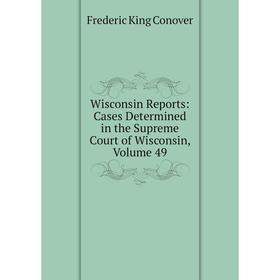 Frederic King Conover

Wisconsin Reports: Cases Determined in the Supreme Court of Wisconsin, Volume 49